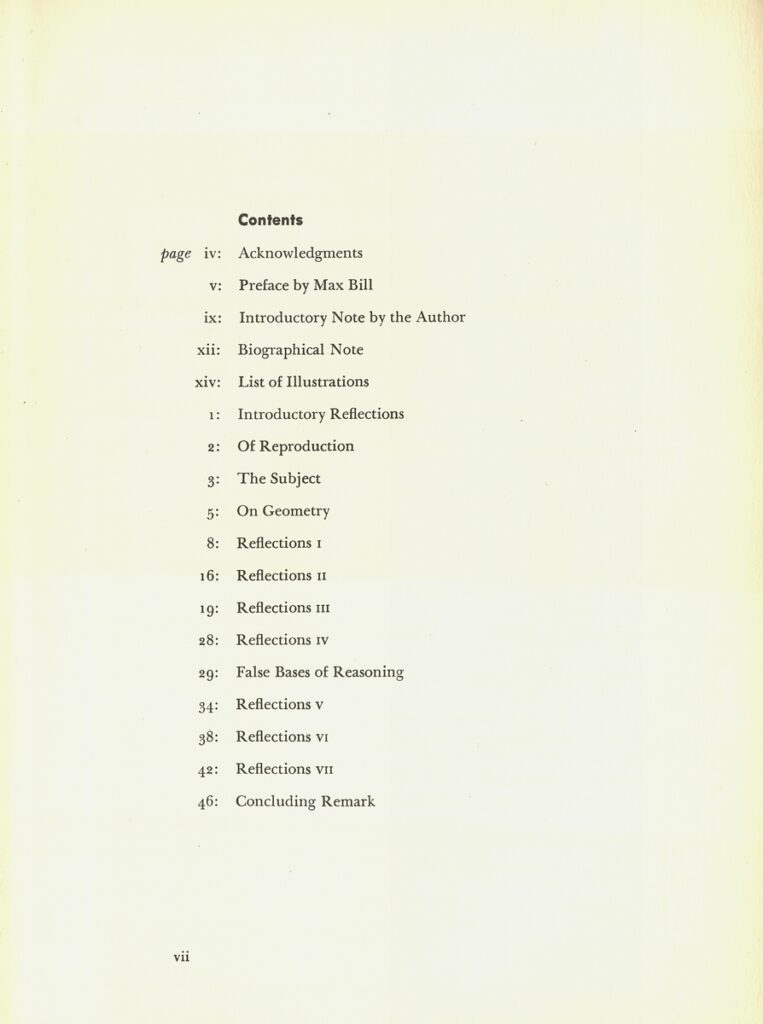 Contents

page iv: Acknowledgments

v: Preface by Max Bill

ix: Introductory Note by the Author

xii: Biographical Note

xiv: List of Illustrations

1: Introductory Reflections

2: Of Reproduction

3: The Subject

5: On Geometry

8: Reflections I

16: Reflections II

19: Reflections III

28: Reflections IV

29: False Bases of Reasoning

34: Reflections V

38: Reflections VI

42: Reflections VII

46: Concluding Remark

vii